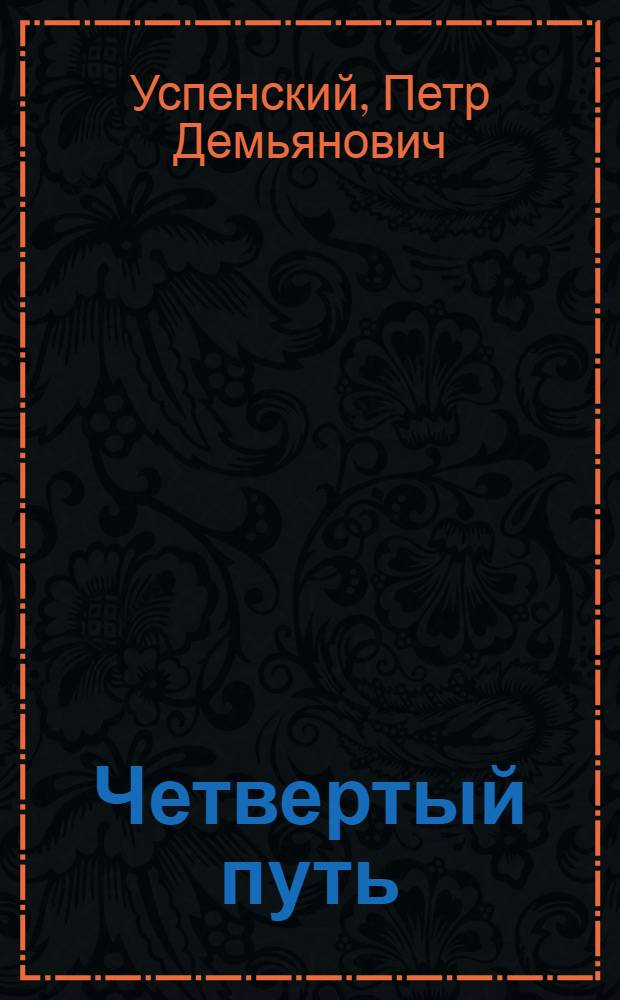 Успенский, Петр Демьянович

Четвертый путь